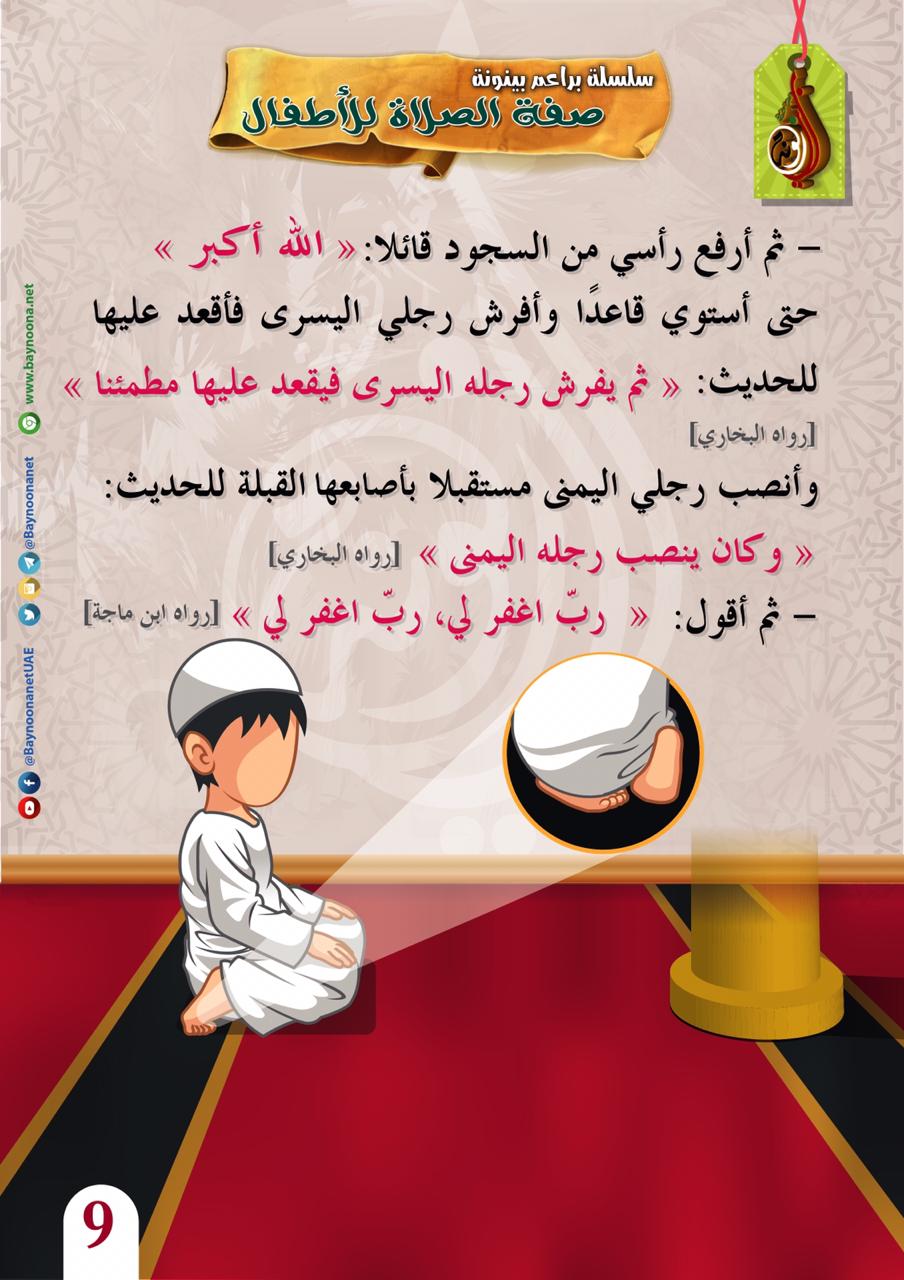 سلسلة براعم بينونة
صفة الصلاة للأطفال

- ثم أرفع رأسي من السجود قائلا: « الله أكبر » حتى أستوي قاعدًا وأفرش رجلي اليسرى فأقعد عليها للحديث: « ثم يفرش رجله اليسرى فيقعد عليها مطمئنا » [رواه البخاري]

وأنصب رجلي اليمنى مستقبلا بأصابعها القبلة للحديث:

« وكان ينصب رجله اليمنى » [رواه البخاري]

- ثم أقول: « ربّ اغفر لي، ربّ اغفر لي » [رواه ابن ماجة]

www.baynoona.net
@Baynoonanet
@BaynoonanetUAE

9